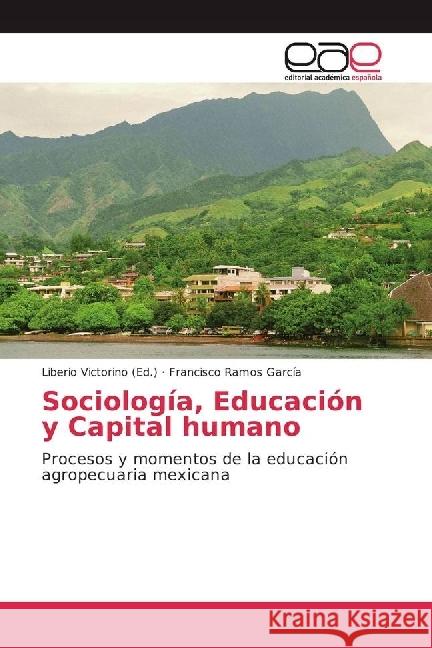 eae
editorial académica española

Liberio Victorino (Ed.) · Francisco Ramos García

Sociología, Educación y Capital humano

Procesos y momentos de la educación agropecuaria mexicana

Kraina Książek